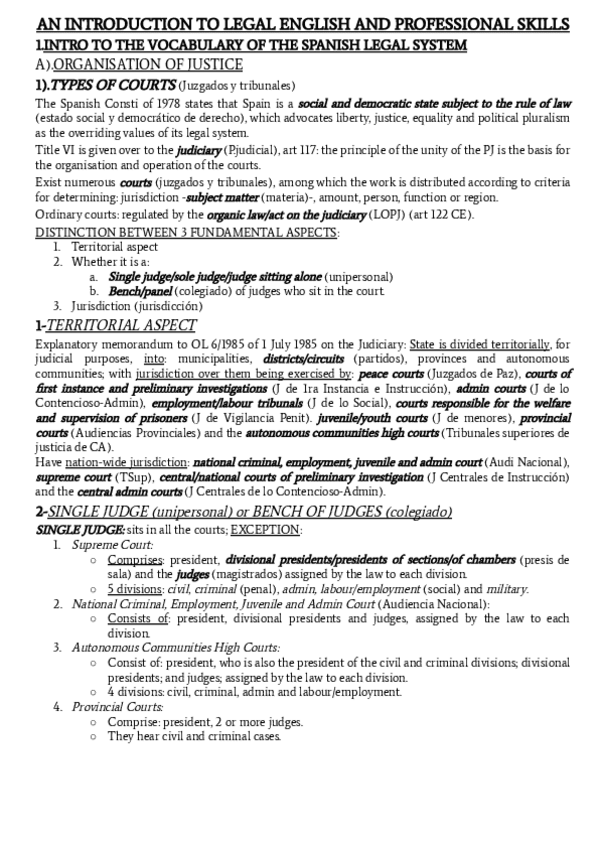 AN INTRODUCTION TO LEGAL ENGLISH AND PROFESSIONAL SKILLS
1.INTRO TO THE VOCABULARY OF THE SPANISH LEGAL SYSTEM
A).ORGANISATION OF JUSTICE
1).TYPES OF COURTS (Juzgados y tribunales)

The Spanish Consti of 1978 states that Spain is a social and democratic state subject to the rule of law (estado social y democrático de derecho), which advocates liberty, justice, equality and political pluralism as the overriding values of its legal system.

Title VI is given over to the judiciary (Pjudicial), art 117: the principle of the unity of the PJ is the basis for the organisation and operation of the courts.

Exist numerous courts (juzgados y tribunales), among which the work is distributed according to criteria for determining: jurisdiction -subject matter (materia)-, amount, person, function or region.

Ordinary courts: regulated by the organic law/act on the judiciary (LOPJ) (art 122 CE).

DISTINCTION BETWEEN 3 FUNDAMENTAL ASPECTS:
1. Territorial aspect
2. Whether it is a:
a. Single judge/sole judge/judge sitting alone (unipersonal)
b. Bench/panel (colegiado) of judges who sit in the court.
3. Jurisdiction (jurisdicción)

1-TERRITORIAL ASPECT

Explanatory memorandum to OL 6/1985 of 1 July 1985 on the Judiciary: State is divided territorially, for judicial purposes, into: municipalities, districts/circuits (partidos), provinces and autonomous communities; with jurisdiction over them being exercised by: peace courts (Juzgados de Paz), courts of first instance and preliminary investigations (J de 1ra Instancia e Instrucción), admin courts (J de lo Contencioso-Admin), employment/labour tribunals (J de lo Social), courts responsible for the welfare and supervision of prisoners (J de Vigilancia Penit). juvenile/youth courts (J de menores), provincial courts (Audiencias Provinciales) and the autonomous communities high courts (Tribunales superiores de justicia de CA).

Have nation-wide jurisdiction: national criminal, employment, juvenile and admin court (Audi Nacional), supreme court (TSup), central/national courts of preliminary investigation (J Centrales de Instrucción) and the central admin courts (J Centrales de lo Contencioso-Admin).

2-SINGLE JUDGE (unipersonal) or BENCH OF JUDGES (colegiado)

SINGLE JUDGE: sits in all the courts; EXCEPTION:
1. Supreme Court:
○ Comprises: president, divisional presidents/presidents of sections/of chambers (presis de sala) and the judges (magistrados) assigned by the law to each division.
○ 5 divisions: civil, criminal (penal), admin, labour/employment (social) and military.
2. National Criminal, Employment, Juvenile and Admin Court (Audiencia Nacional):
○ Consists of: president, divisional presidents and judges, assigned by the law to each division.
3. Autonomous Communities High Courts:
○ Consist of: president, who is also the president of the civil and criminal divisions; divisional presidents; and judges; assigned by the law to each division.
○ 4 divisions: civil, criminal, admin and labour/employment.
4. Provincial Courts:
○ Comprise: president, 2 or more judges.
○ They hear civil and criminal cases.